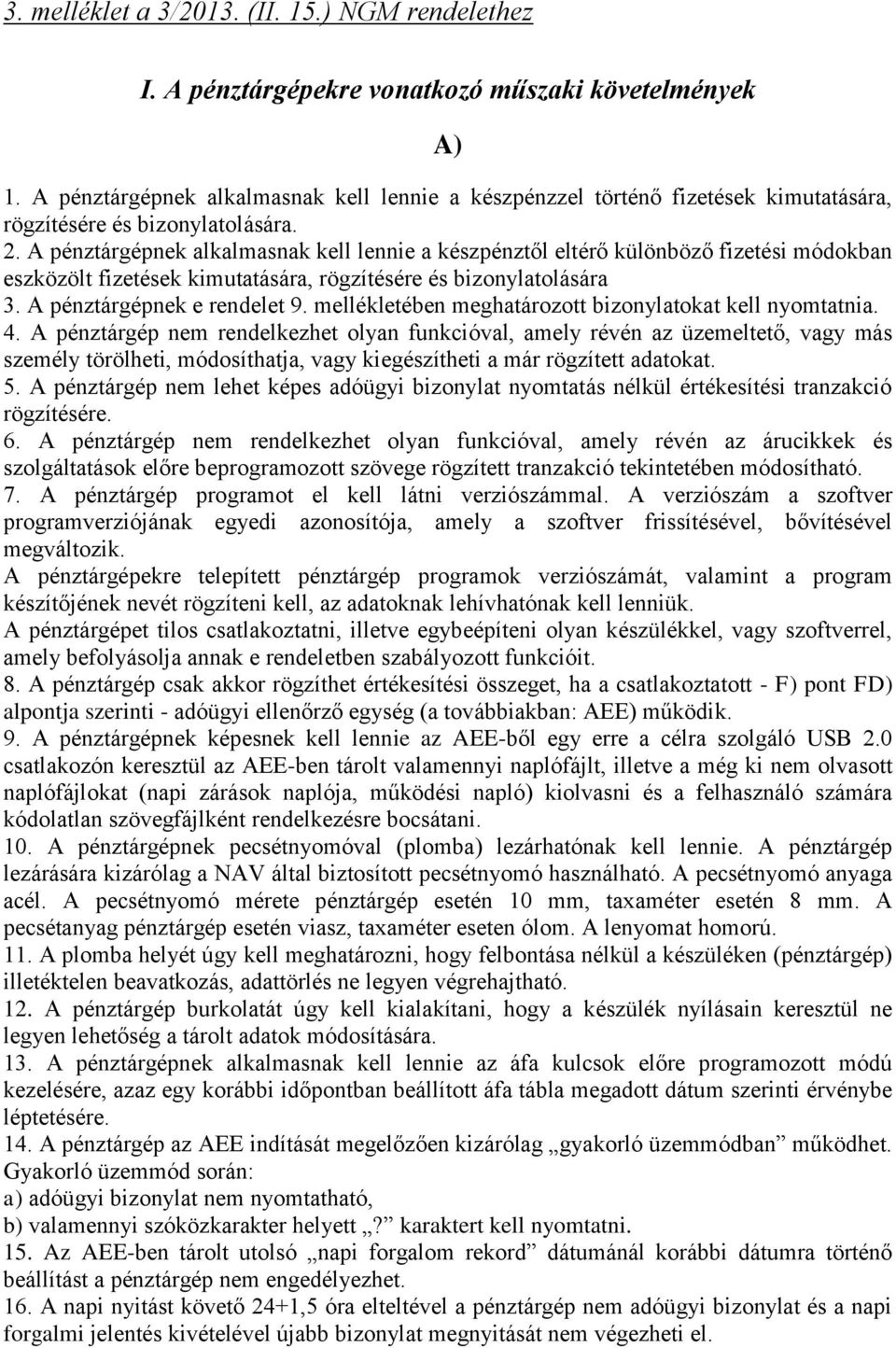 3. melléklet a 3/2013. (II. 15.) NGM rendelethez

I. A pénztárgépekre vonatkozó műszaki követelmények

A)

1. A pénztárgépnek alkalmasnak kell lennie a készpénzzel történő fizetések kimutatására, rögzítésére és bizonylatolására.
2. A pénztárgépnek alkalmasnak kell lennie a készpénztől eltérő különböző fizetési módokban eszközölt fizetések kimutatására, rögzítésére és bizonylatolására
3. A pénztárgépnek e rendelet 9. mellékletében meghatározott bizonylatokat kell nyomtatnia.
4. A pénztárgép nem rendelkezhet olyan funkcióval, amely révén az üzemeltető, vagy más személy törölheti, módosíthatja, vagy kiegészítheti a már rögzített adatokat.
5. A pénztárgép nem lehet képes adóügyi bizonylat nyomtatás nélkül értékesítési tranzakció rögzítésére.
6. A pénztárgép nem rendelkezhet olyan funkcióval, amely révén az árucikkek és szolgáltatások előre beprogramozott szövege rögzített tranzakció tekintetében módosítható.
7. A pénztárgép programot el kell látni verziószámmal. A verziószám a szoftver programverziójának egyedi azonosítója, amely a szoftver frissítésével, bővítésével megváltozik.
A pénztárgépekre telepített pénztárgép programok verziószámát, valamint a program készítőjének nevét rögzíteni kell, az adatoknak lehívhatónak kell lenniük.
A pénztárgépet tilos csatlakoztatni, illetve egybeépíteni olyan készülékkel, vagy szoftverrel, amely befolyásolja annak e rendeletben szabályozott funkcióit.
8. A pénztárgép csak akkor rögzíthet értékesítési összeget, ha a csatlakoztatott - F) pont FD) alpontja szerinti - adóügyi ellenőrző egység (a továbbiakban: AEE) működik.
9. A pénztárgépnek képesnek kell lennie az AEE-ből egy erre a célra szolgáló USB 2.0 csatlakozón keresztül az AEE-ben tárolt valamennyi naplófájlt, illetve a még ki nem olvasott naplófájlokat (napi zárások naplója, működési napló) kiolvasni és a felhasználó számára kódolatlan szövegfájlként rendelkezésre bocsátani.
10. A pénztárgépnek pecsétnyomóval (plomba) lezárhatónak kell lennie. A pénztárgép lezárására kizárólag a NAV által biztosított pecsétnyomó használható. A pecsétnyomó anyaga acél. A pecsétnyomó mérete pénztárgép esetén 10 mm, taxaméter esetén 8 mm. A pecsétanyag pénztárgép esetén viasz, taxaméter eseten ólom. A lenyomat homorú.
11. A plomba helyét úgy kell meghatározni, hogy felbontása nélkül a készüléken (pénztárgép) illetéktelen beavatkozás, adattörlés ne legyen végrehajtható.
12. A pénztárgép burkolatát úgy kell kialakítani, hogy a készülék nyílásain keresztül ne legyen lehetőség a tárolt adatok módosítására.
13. A pénztárgépnek alkalmasnak kell lennie az áfa kulcsok előre programozott módú kezelésére, azaz egy korábbi időpontban beállított áfa tábla megadott dátum szerinti érvénybe léptetésére.
14. A pénztárgép az AEE indítását megelőzően kizárólag „gyakorló üzemmódban” működhet. Gyakorló üzemmód során:
a) adóügyi bizonylat nem nyomtatható,
b) valamennyi szóközkarakter helyett „?” karaktert kell nyomtatni.
15. Az AEE-ben tárolt utolsó „napi forgalom rekord” dátumánál korábbi dátumra történő beállítást a pénztárgép nem engedélyezhet.
16. A napi nyitást követő 24+1,5 óra elteltével a pénztárgép nem adóügyi bizonylat és a napi forgalmi jelentés kivételével újabb bizonylat megnyitását nem végezheti el.